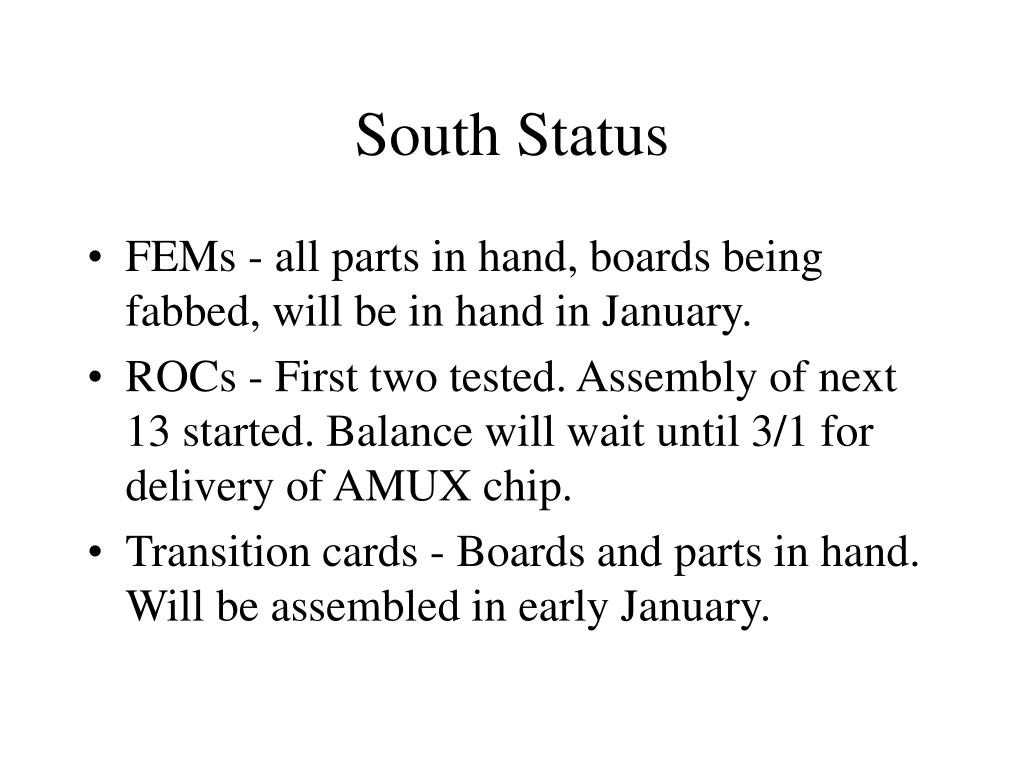 South Status

• FEMs - all parts in hand, boards being fabbed, will be in hand in January.

• ROCs - First two tested. Assembly of next 13 started. Balance will wait until 3/1 for delivery of AMUX chip.

• Transition cards - Boards and parts in hand. Will be assembled in early January.